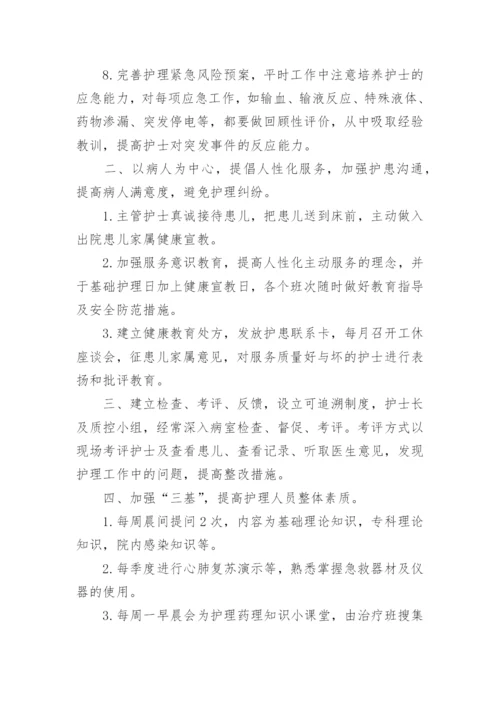 8. 完善护理紧急风险预案，平时工作中注意培养护士的应急能力，对每项应急工作，如输血、输液反应、特殊液体、药物渗漏、突发停电等，都要做回顾性评价，从中吸取经验教训，提高护士对突发事件的反应能力。

二、以病人为中心，提倡人性化服务，加强护患沟通，提高病人满意度，避免护理纠纷。

1. 主管护士真诚接待患儿，把患儿送到床前，主动做入出院患儿家属健康宣教。

2. 加强服务意识教育，提高人性化主动服务的理念，并于基础护理日加上健康宣教日，各个班次随时做好教育指导及安全防范措施。

3. 建立健康教育处方，发放护患联系卡，每月召开工休座谈会，征患儿家属意见，对服务质量好与坏的护士进行表扬和批评教育。

三、建立检查、考评、反馈，设立可追溯制度，护士长及质控小组，经常深入病室检查、督促、考评。考评方式以现场考评护士及查看患儿、查看记录、听取医生意见，发现护理工作中的问题，提高整改措施。

四、加强“三基”，提高护理人员整体素质。

1. 每周晨间提问 2 次，内容为基础理论知识，专科理论知识，院内感染知识等。

2. 每季度进行心肺复苏演示等，熟悉掌握急救器材及仪器的使用。

3. 每周一早晨会为护理药理知识小课堂，由治疗班搜集